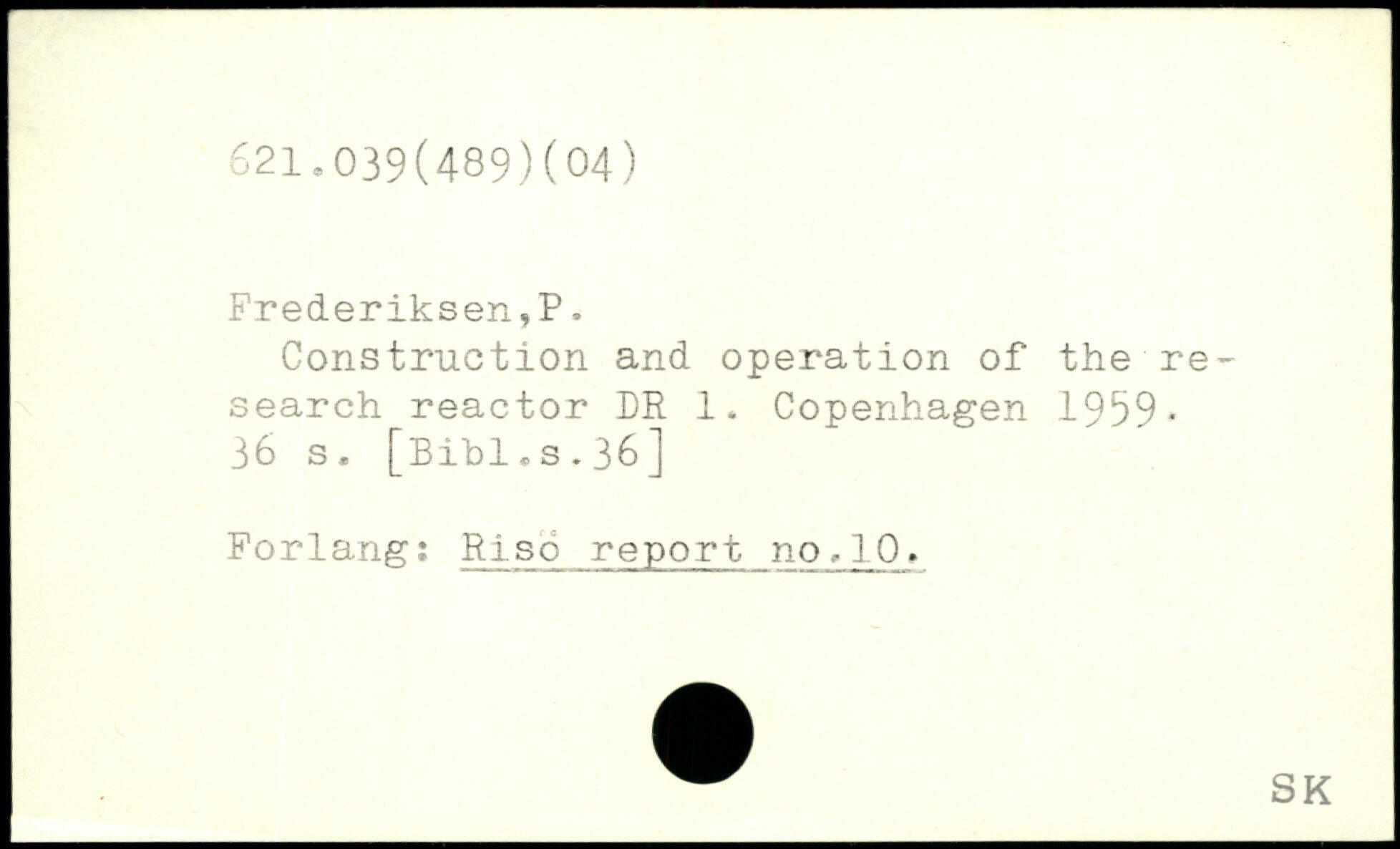 621.039(489)(04)

Frederiksen,P.

Construction and operation of the research reactor DR 1. Copenhagen 1959. 36 s. [Bibl.s.36]

Forlang: Risö report no.10.

SK